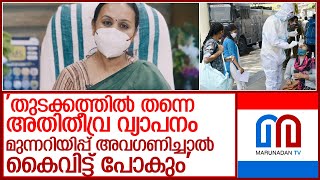 'തുടക്കത്തിൽ തന്നെ അതിതീവ്ര വ്യാപനം മുന്നറിയിപ്പ് അവഗണിച്ചാൽ കൈവിട്ട് പോകും'

MARUNADAN TV